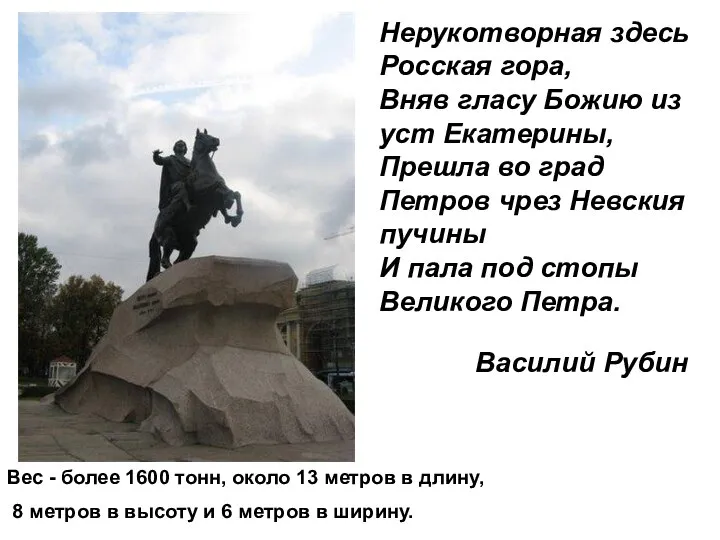 Нерукотворная здесь Росская гора,
Вняв гласу Божию из уст Екатерины,
Прешла во град Петров чрез Невския пучины
И пала под стопы Великого Петра.

Василий Рубин

Вес - более 1600 тонн, около 13 метров в длину,
8 метров в высоту и 6 метров в ширину.